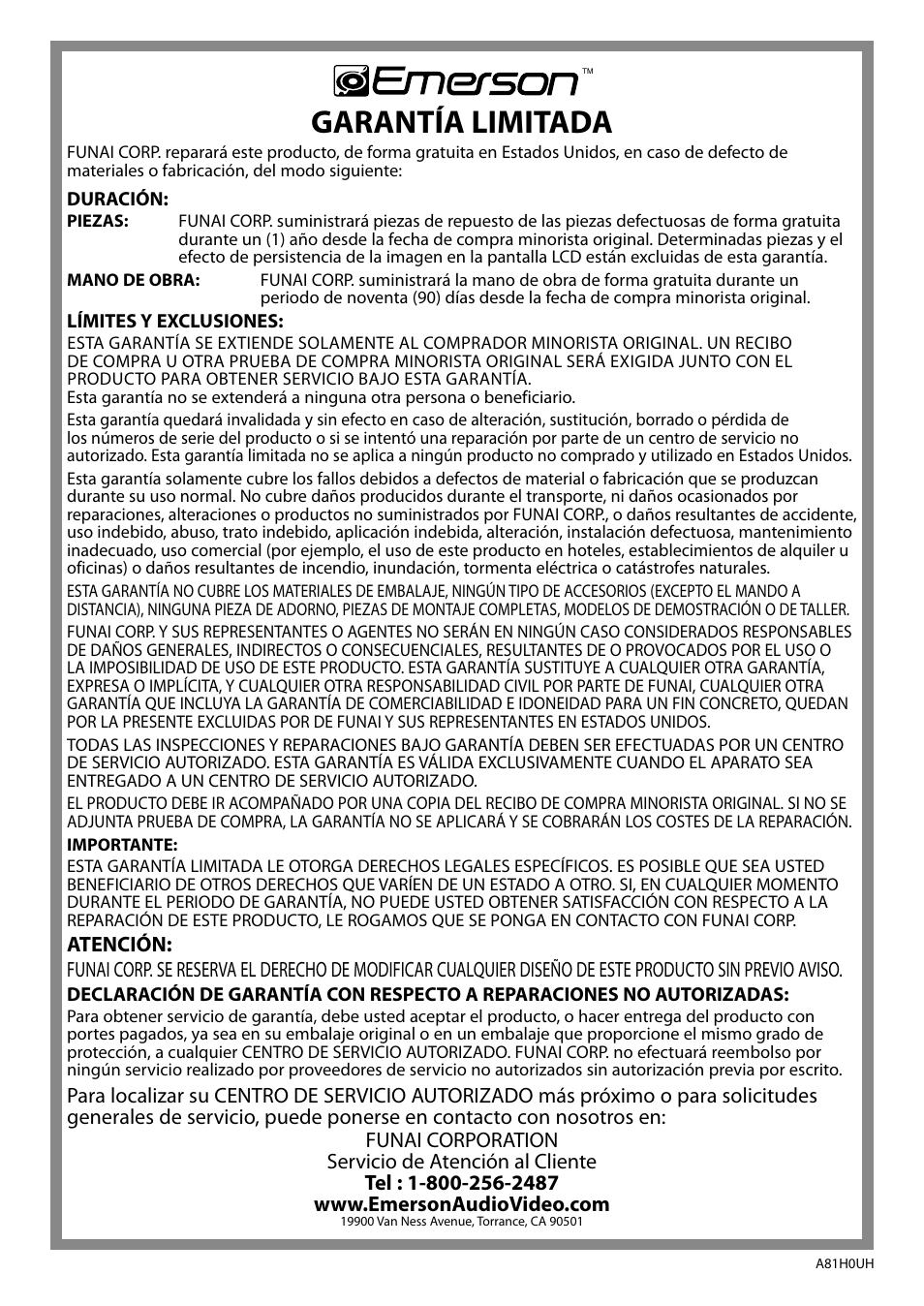 Emerson™

GARANTÍA LIMITADA

FUNAI CORP. reparará este producto, de forma gratuita en Estados Unidos, en caso de defecto de materiales o fabricación, del modo siguiente:

DURACIÓN:

PIEZAS: FUNAI CORP. suministrará piezas de repuesto de las piezas defectuosas de forma gratuita durante un (1) año desde la fecha de compra minorista original. Determinadas piezas y el efecto de persistencia de la imagen en la pantalla LCD están excluidas de esta garantía.

MANO DE OBRA: FUNAI CORP. suministrará la mano de obra de forma gratuita durante un periodo de noventa (90) días desde la fecha de compra minorista original.

LÍMITES Y EXCLUSIONES:

ESTA GARANTÍA SE EXTIENDE SOLAMENTE AL COMPRADOR MINORISTA ORIGINAL. UN RECIBO DE COMPRA U OTRA PRUEBA DE COMPRA MINORISTA ORIGINAL SERÁ EXIGIDA JUNTO CON EL PRODUCTO PARA OBTENER SERVICIO BAJO ESTA GARANTÍA.
Esta garantía no se extenderá a ninguna otra persona o beneficiario.

Esta garantía quedará invalidada y sin efecto en caso de alteración, sustitución, borrado o pérdida de los números de serie del producto o si se intentó una reparación por parte de un centro de servicio no autorizado. Esta garantía limitada no se aplica a ningún producto no comprado y utilizado en Estados Unidos.

Esta garantía solamente cubre los fallos debidos a defectos de material o fabricación que se produzcan durante su uso normal. No cubre daños producidos durante el transporte, ni daños ocasionados por reparaciones, alteraciones o productos no suministrados por FUNAI CORP., o daños resultantes de accidente, uso indebido, abuso, trato indebido, aplicación indebida, alteración, instalación defectuosa, mantenimiento inadecuado, uso comercial (por ejemplo, el uso de este producto en hoteles, establecimientos de alquiler u oficinas) o daños resultantes de incendio, inundación, tormenta eléctrica o catástrofes naturales.

ESTA GARANTÍA NO CUBRE LOS MATERIALES DE EMBALAJE, NINGÚN TIPO DE ACCESORIOS (EXCEPTO EL MANDO A DISTANCIA), NINGUNA PIEZA DE ADORNO, PIEZAS DE MONTAJE COMPLETAS, MODELOS DE DEMOSTRACIÓN O DE TALLER.

FUNAI CORP. Y SUS REPRESENTANTES O AGENTES NO SERÁN EN NINGÚN CASO CONSIDERADOS RESPONSABLES DE DAÑOS GENERALES, INDIRECTOS O CONSECUENCIALES, RESULTANTES DE O PROVOCADOS POR EL USO O LA IMPOSIBILIDAD DE USO DE ESTE PRODUCTO. ESTA GARANTÍA SUSTITUYE A CUALQUIER OTRA GARANTÍA, EXPRESA O IMPLÍCITA, Y CUALQUIER OTRA RESPONSABILIDAD CIVIL POR PARTE DE FUNAI, CUALQUIER OTRA GARANTÍA QUE INCLUYA LA GARANTÍA DE COMERCIABILIDAD E IDONEIDAD PARA UN FIN CONCRETO, QUEDAN POR LA PRESENTE EXCLUIDAS POR DE FUNAI Y SUS REPRESENTANTES EN ESTADOS UNIDOS.

TODAS LAS INSPECCIONES Y REPARACIONES BAJO GARANTÍA DEBEN SER EFECTUADAS POR UN CENTRO DE SERVICIO AUTORIZADO. ESTA GARANTÍA ES VÁLIDA EXCLUSIVAMENTE CUANDO EL APARATO SEA ENTREGADO A UN CENTRO DE SERVICIO AUTORIZADO.

EL PRODUCTO DEBE IR ACOMPAÑADO POR UNA COPIA DEL RECIBO DE COMPRA MINORISTA ORIGINAL. SI NO SE ADJUNTA PRUEBA DE COMPRA, LA GARANTÍA NO SE APLICARÁ Y SE COBRARÁN LOS COSTES DE LA REPARACIÓN.

IMPORTANTE:

ESTA GARANTÍA LIMITADA LE OTORGA DERECHOS LEGALES ESPECÍFICOS. ES POSIBLE QUE SEA USTED BENEFICIARIO DE OTROS DERECHOS QUE VARÍEN DE UN ESTADO A OTRO. SI, EN CUALQUIER MOMENTO DURANTE EL PERIODO DE GARANTÍA, NO PUEDE USTED OBTENER SATISFACCIÓN CON RESPECTO A LA REPARACIÓN DE ESTE PRODUCTO, LE ROGAMOS QUE SE PONGA EN CONTACTO CON FUNAI CORP.

ATENCIÓN:

FUNAI CORP. SE RESERVA EL DERECHO DE MODIFICAR CUALQUIER DISEÑO DE ESTE PRODUCTO SIN PREVIO AVISO.

DECLARACIÓN DE GARANTÍA CON RESPECTO A REPARACIONES NO AUTORIZADAS:

Para obtener servicio de garantía, debe usted aceptar el producto, o hacer entrega del producto con portes pagados, ya sea en su embalaje original o en un embalaje que proporcione el mismo grado de protección, a cualquier CENTRO DE SERVICIO AUTORIZADO. FUNAI CORP. no efectuará reembolso por ningún servicio realizado por proveedores de servicio no autorizados sin autorización previa por escrito.

Para localizar su CENTRO DE SERVICIO AUTORIZADO más próximo o para solicitudes generales de servicio, puede ponerse en contacto con nosotros en:

FUNAI CORPORATION
Servicio de Atención al Cliente
Tel : 1-800-256-2487
www.EmersonAudioVideo.com
19900 Van Ness Avenue, Torrance, CA 90501

A81H0UH